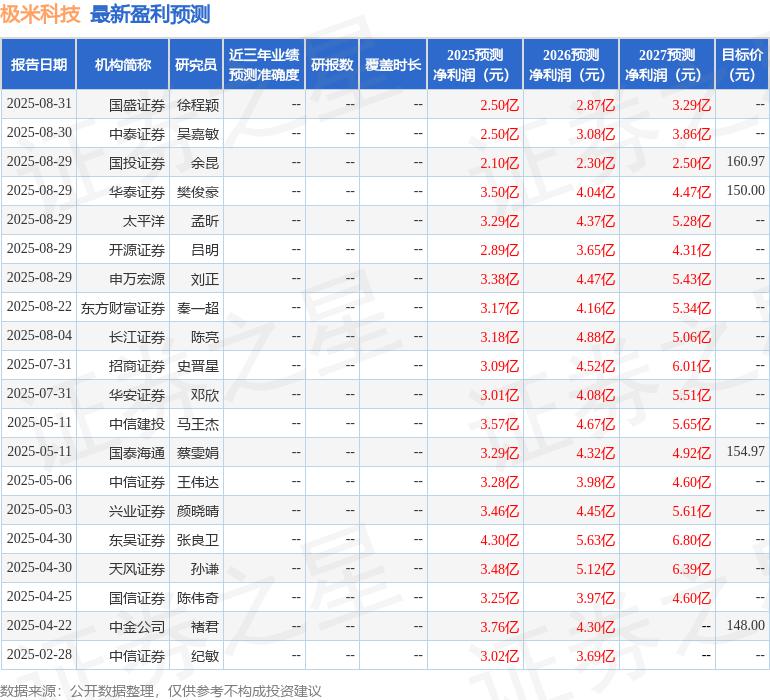 极米科技 最新盈利预测

| 报告日期 | 机构简称 | 研究员 | 近三年业绩预测准确度 | 研报数 | 覆盖时长 | 2025预测净利润（元） | 2026预测净利润（元） | 2027预测净利润（元） | 目标价（元） |
|---|---|---|---|---|---|---|---|---|---|
| 2025-08-31 | 国盛证券 | 徐程颖 | -- | -- | -- | 2.50亿 | 2.87亿 | 3.29亿 | -- |
| 2025-08-30 | 中泰证券 | 吴嘉敏 | -- | -- | -- | 2.50亿 | 3.08亿 | 3.86亿 | -- |
| 2025-08-29 | 国投证券 | 余昆 | -- | -- | -- | 2.10亿 | 2.30亿 | 2.50亿 | 160.97 |
| 2025-08-29 | 华泰证券 | 樊俊豪 | -- | -- | -- | 3.50亿 | 4.04亿 | 4.47亿 | 150.00 |
| 2025-08-29 | 太平洋 | 孟昕 | -- | -- | -- | 3.29亿 | 4.37亿 | 5.28亿 | -- |
| 2025-08-29 | 开源证券 | 吕明 | -- | -- | -- | 2.89亿 | 3.65亿 | 4.31亿 | -- |
| 2025-08-29 | 申万宏源 | 刘正 | -- | -- | -- | 3.38亿 | 4.47亿 | 5.43亿 | -- |
| 2025-08-22 | 东方财富证券 | 秦一超 | -- | -- | -- | 3.17亿 | 4.16亿 | 5.34亿 | -- |
| 2025-08-04 | 长江证券 | 陈亮 | -- | -- | -- | 3.18亿 | 4.88亿 | 5.06亿 | -- |
| 2025-07-31 | 招商证券 | 史晋星 | -- | -- | -- | 3.09亿 | 4.52亿 | 6.01亿 | -- |
| 2025-07-31 | 华安证券 | 邓欣 | -- | -- | -- | 3.01亿 | 4.08亿 | 5.51亿 | -- |
| 2025-05-11 | 中信建投 | 马王杰 | -- | -- | -- | 3.57亿 | 4.67亿 | 5.65亿 | -- |
| 2025-05-11 | 国泰海通 | 蔡雯娟 | -- | -- | -- | 3.29亿 | 4.32亿 | 4.92亿 | 154.97 |
| 2025-05-06 | 中信证券 | 王伟达 | -- | -- | -- | 3.28亿 | 3.98亿 | 4.60亿 | -- |
| 2025-05-03 | 兴业证券 | 颜晓晴 | -- | -- | -- | 3.46亿 | 4.45亿 | 5.61亿 | -- |
| 2025-04-30 | 东吴证券 | 张良卫 | -- | -- | -- | 4.30亿 | 5.63亿 | 6.80亿 | -- |
| 2025-04-30 | 天风证券 | 孙谦 | -- | -- | -- | 3.48亿 | 5.12亿 | 6.39亿 | -- |
| 2025-04-25 | 国信证券 | 陈伟奇 | -- | -- | -- | 3.25亿 | 3.97亿 | 4.60亿 | -- |
| 2025-04-22 | 中金公司 | 褚君 | -- | -- | -- | 3.76亿 | 4.30亿 | -- | 148.00 |
| 2025-02-28 | 中信证券 | 纪敏 | -- | -- | -- | 3.02亿 | 3.69亿 | -- | -- |

数据来源：公开数据整理，仅供参考不构成投资建议